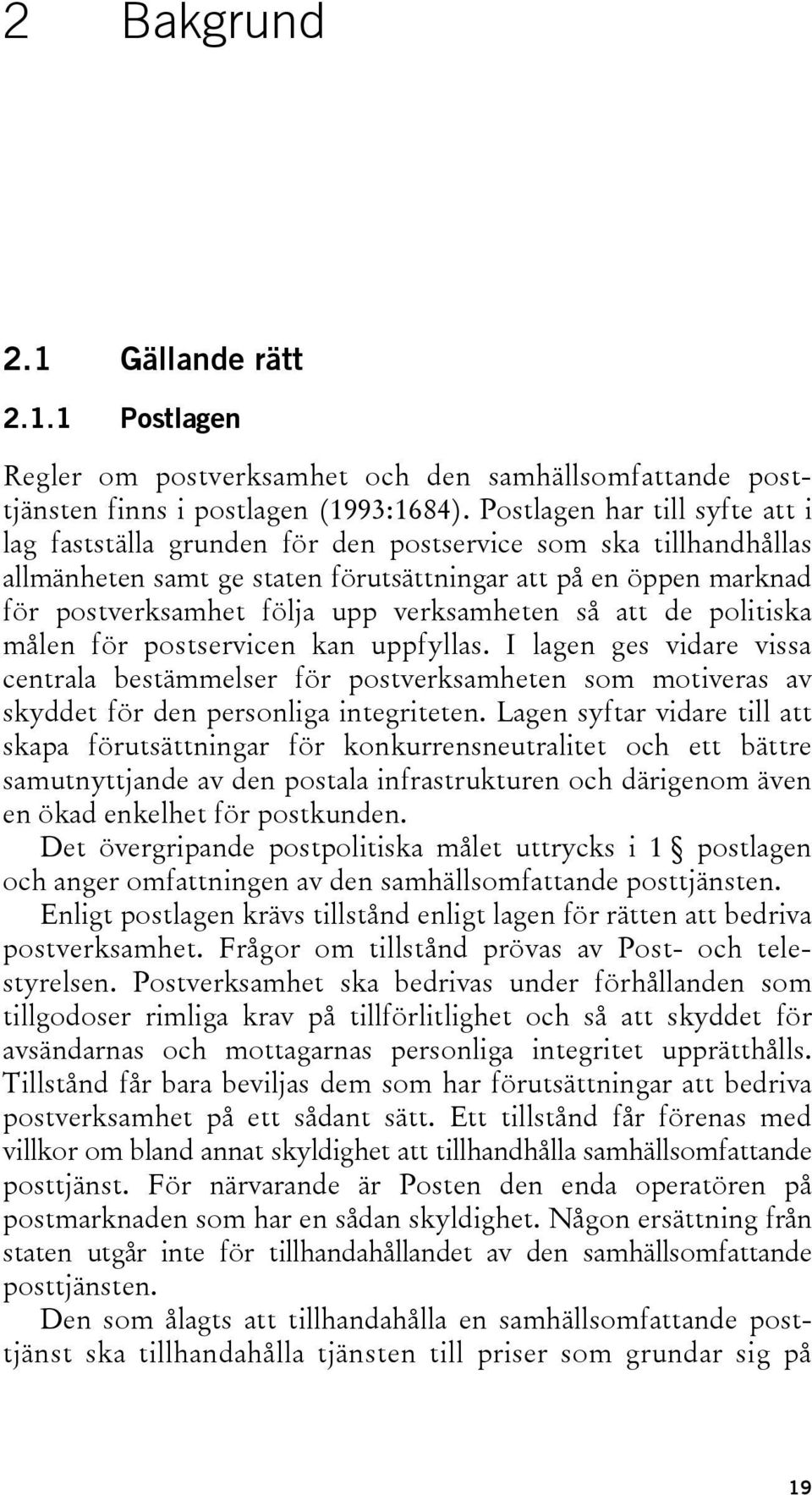 2 Bakgrund

2.1 Gällande rätt

2.1.1 Postlagen

Regler om postverksamhet och den samhällsomfattande posttjänsten finns i postlagen (1993:1684). Postlagen har till syfte att i lag fastställa grunden för den postservice som ska tillhandhållas allmänheten samt ge staten förutsättningar att på en öppen marknad för postverksamhet följa upp verksamheten så att de politiska målen för postservicen kan uppfyllas. I lagen ges vidare vissa centrala bestämmelser för postverksamheten som motiveras av skyddet för den personliga integriteten. Lagen syftar vidare till att skapa förutsättningar för konkurrensneutralitet och ett bättre samutnyttjande av den postala infrastrukturen och därigenom även en ökad enkelhet för postkunden.

Det övergripande postpolitiska målet uttrycks i 1 postlagen och anger omfattningen av den samhällsomfattande posttjänsten.

Enligt postlagen krävs tillstånd enligt lagen för rätten att bedriva postverksamhet. Frågor om tillstånd prövas av Post- och telestyrelsen. Postverksamhet ska bedrivas under förhållanden som tillgodoser rimliga krav på tillförlitlighet och så att skyddet för avsändarnas och mottagarnas personliga integritet upprätthålls. Tillstånd får bara beviljas dem som har förutsättningar att bedriva postverksamhet på ett sådant sätt. Ett tillstånd får förenas med villkor om bland annat skyldighet att tillhandhålla samhällsomfattande posttjänst. För närvarande är Posten den enda operatören på postmarknaden som har en sådan skyldighet. Någon ersättning från staten utgår inte för tillhandahållandet av den samhällsomfattande posttjänsten.

Den som ålagts att tillhandahålla en samhällsomfattande posttjänst ska tillhandahålla tjänsten till priser som grundar sig på

19